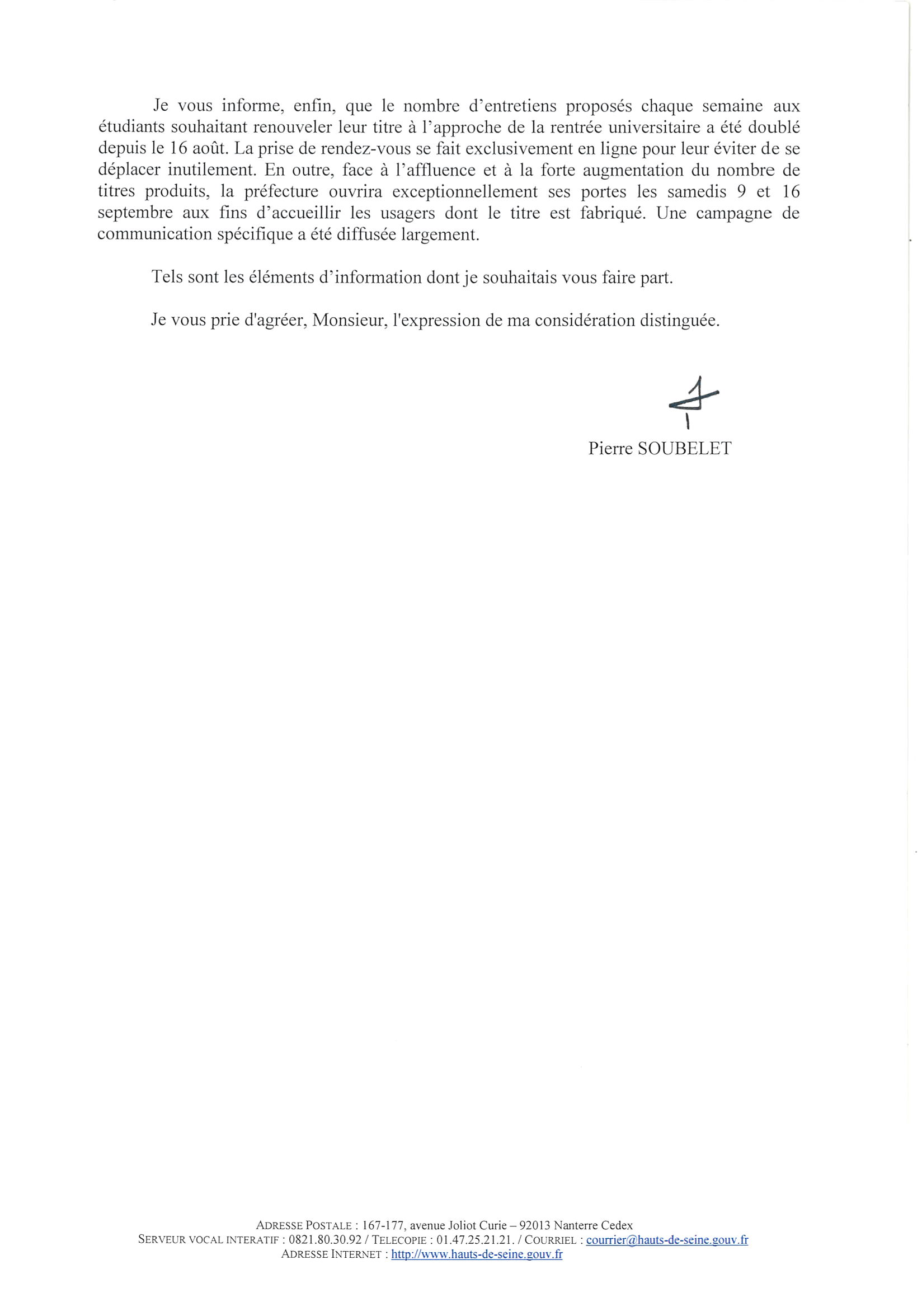 Je vous informe, enfin, que le nombre d'entretiens proposés chaque semaine aux étudiants souhaitant renouveler leur titre à l'approche de la rentrée universitaire a été doublé depuis le 16 août. La prise de rendez-vous se fait exclusivement en ligne pour leur éviter de se déplacer inutilement. En outre, face à l'affluence et à la forte augmentation du nombre de titres produits, la préfecture ouvrira exceptionnellement ses portes les samedis 9 et 16 septembre aux fins d'accueillir les usagers dont le titre est fabriqué. Une campagne de communication spécifique a été diffusée largement.

Tels sont les éléments d'information dont je souhaitais vous faire part.

Je vous prie d'agréer, Monsieur, l'expression de ma considération distinguée.

Pierre SOUBELET

ADRESSE POSTALE : 167-177, avenue Joliot Curie – 92013 Nanterre Cedex
SERVEUR VOCAL INTERATIF : 0821.80.30.92 / TELECOPIE : 01.47.25.21.21. / COURRIEL : courrier@hauts-de-seine.gouv.fr
ADRESSE INTERNET : http://www.hauts-de-seine.gouv.fr